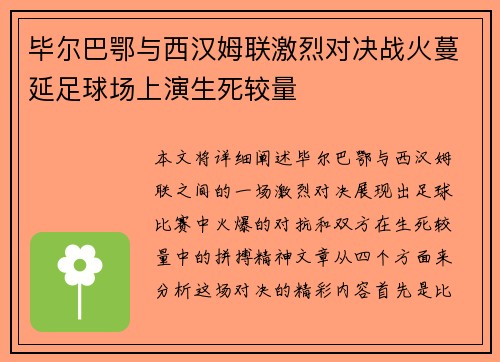 毕尔巴鄂与西汉姆联激烈对决战火蔓延足球场上演生死较量

本文将详细阐述毕尔巴鄂与西汉姆联之间的一场激烈对决展现出足球比赛中火爆的对抗和双方在生死较量中的拼搏精神文章从四个方面来分析这场对决的精彩内容首先是比